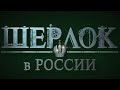 ШЕРЛОК
в РОССИИ